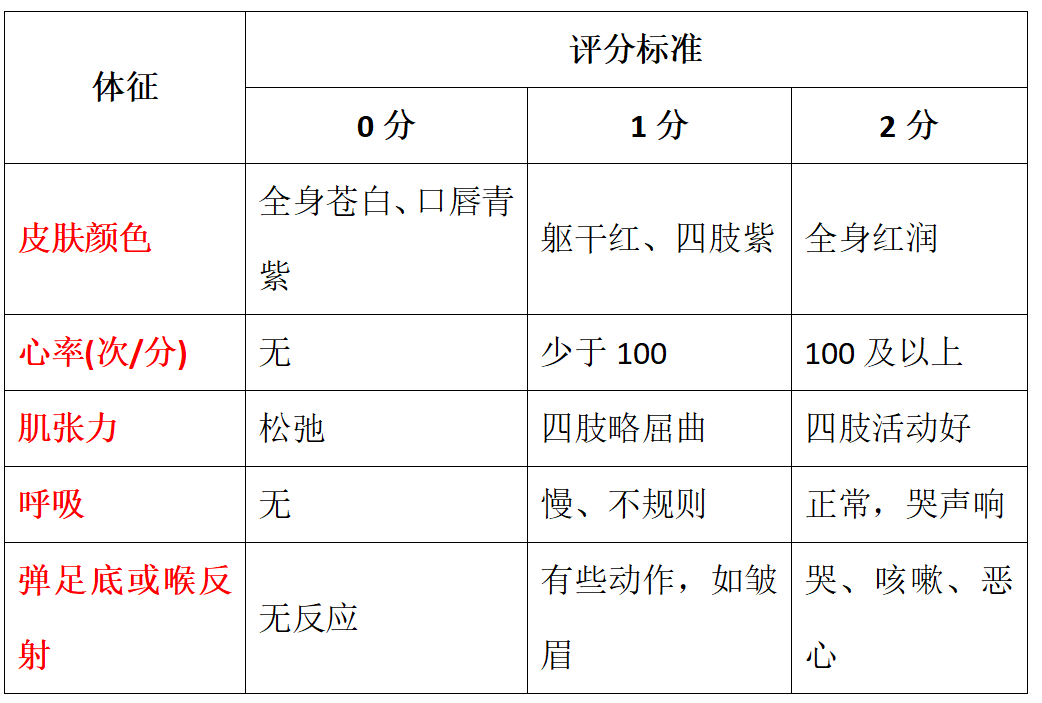 | 体征 | 评分标准 | | |
|---|---|---|---|
| | 0 分 | 1 分 | 2 分 |
| 皮肤颜色 | 全身苍白、口唇青紫 | 躯干红、四肢紫 | 全身红润 |
| 心率(次/分) | 无 | 少于 100 | 100 及以上 |
| 肌张力 | 松弛 | 四肢略屈曲 | 四肢活动好 |
| 呼吸 | 无 | 慢、不规则 | 正常，哭声响 |
| 弹足底或喉反射 | 无反应 | 有些动作，如皱眉 | 哭、咳嗽、恶心 |